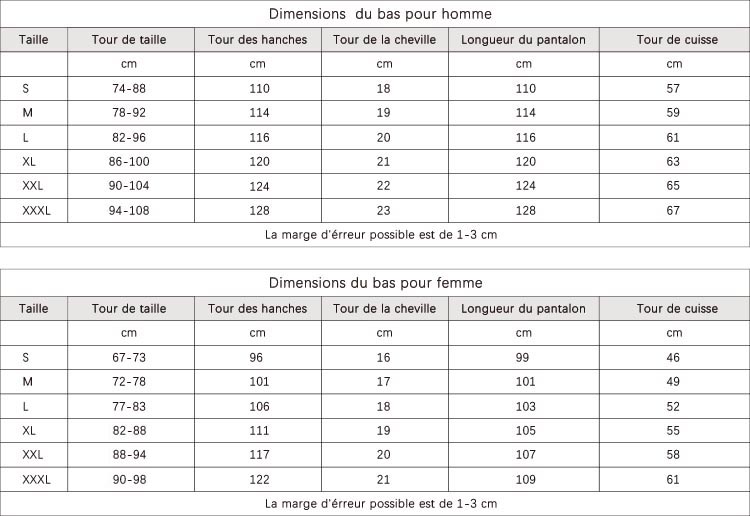 Dimensions du bas pour homme

| Taille | Tour de taille | Tour des hanches | Tour de la cheville | Longueur du pantalon | Tour de cuisse |
|---|---|---|---|---|---|
| | cm | cm | cm | cm | cm |
| S | 74-88 | 110 | 18 | 110 | 57 |
| M | 78-92 | 114 | 19 | 114 | 59 |
| L | 82-96 | 116 | 20 | 116 | 61 |
| XL | 86-100 | 120 | 21 | 120 | 63 |
| XXL | 90-104 | 124 | 22 | 124 | 65 |
| XXXL | 94-108 | 128 | 23 | 128 | 67 |

La marge d'érreur possible est de 1-3 cm

Dimensions du bas pour femme

| Taille | Tour de taille | Tour des hanches | Tour de la cheville | Longueur du pantalon | Tour de cuisse |
|---|---|---|---|---|---|
| | cm | cm | cm | cm | cm |
| S | 67-73 | 96 | 16 | 99 | 46 |
| M | 72-78 | 101 | 17 | 101 | 49 |
| L | 77-83 | 106 | 18 | 103 | 52 |
| XL | 82-88 | 111 | 19 | 105 | 55 |
| XXL | 88-94 | 117 | 20 | 107 | 58 |
| XXXL | 90-98 | 122 | 21 | 109 | 61 |

La marge d'érreur possible est de 1-3 cm